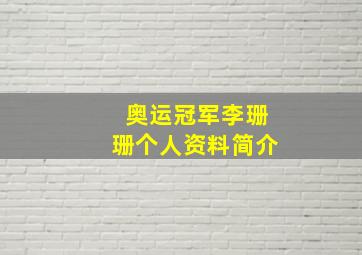 奥运冠军李珊珊个人资料简介